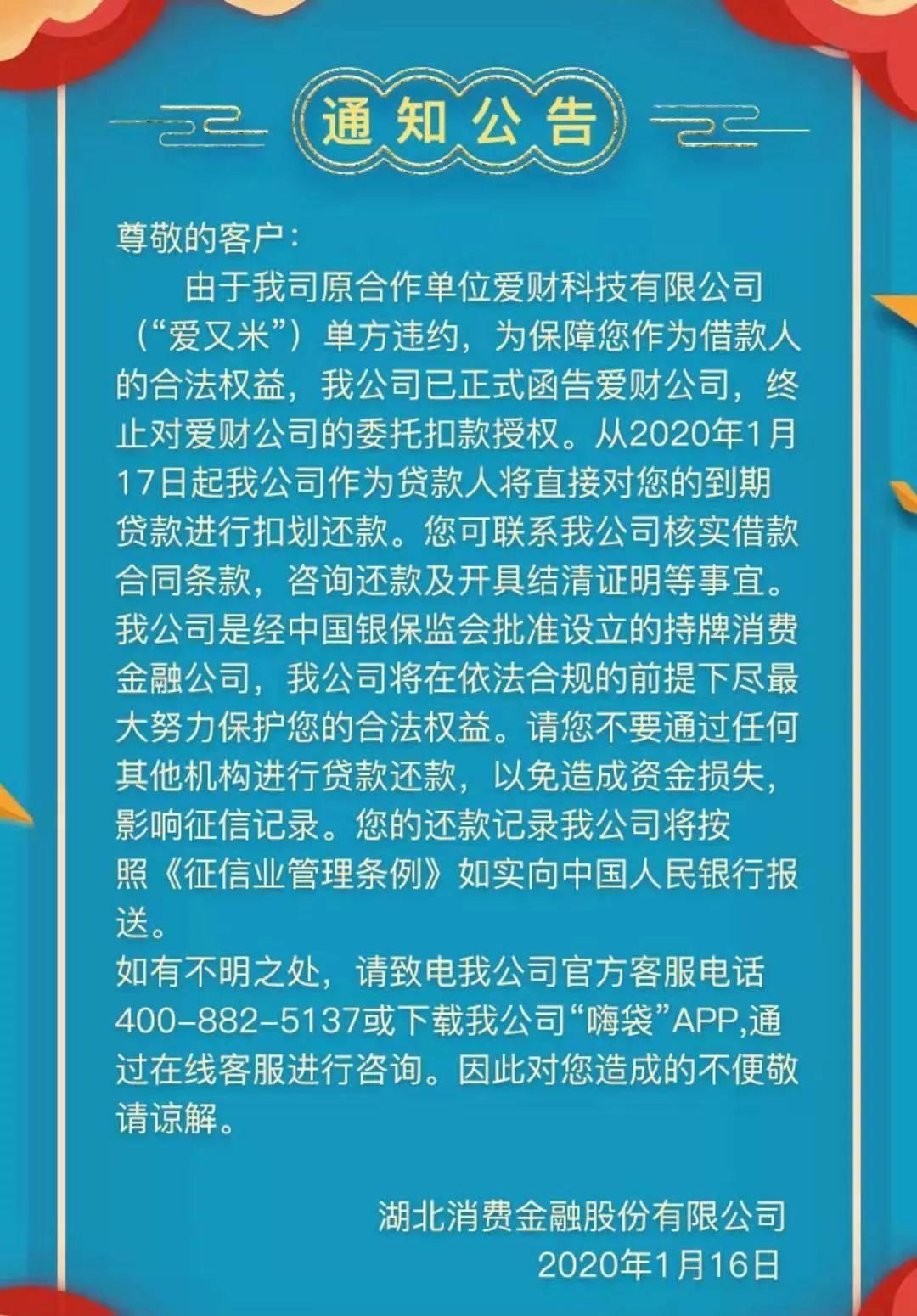 通知公告

尊敬的客户：

由于我司原合作单位爱财科技有限公司（“爱又米”）单方违约，为保障您作为借款人的合法权益，我公司已正式函告爱财公司，终止对爱财公司的委托扣款授权。从2020年1月17日起我公司作为贷款人将直接对您的到期贷款进行扣划还款。您可联系我公司核实借款合同条款，咨询还款及开具结清证明等事宜。我公司是经中国银保监会批准设立的持牌消费金融公司，我公司将在依法合规的前提下尽最大努力保护您的合法权益。请您不要通过任何其他机构进行贷款还款，以免造成资金损失，影响征信记录。您的还款记录我公司将按照《征信业管理条例》如实向中国人民银行报送。

如有不明之处，请致电我公司官方客服电话400-882-5137或下载我公司“嗨袋”APP,通过在线客服进行咨询。因此对您造成的不便敬请谅解。

湖北消费金融股份有限公司
2020年1月16日